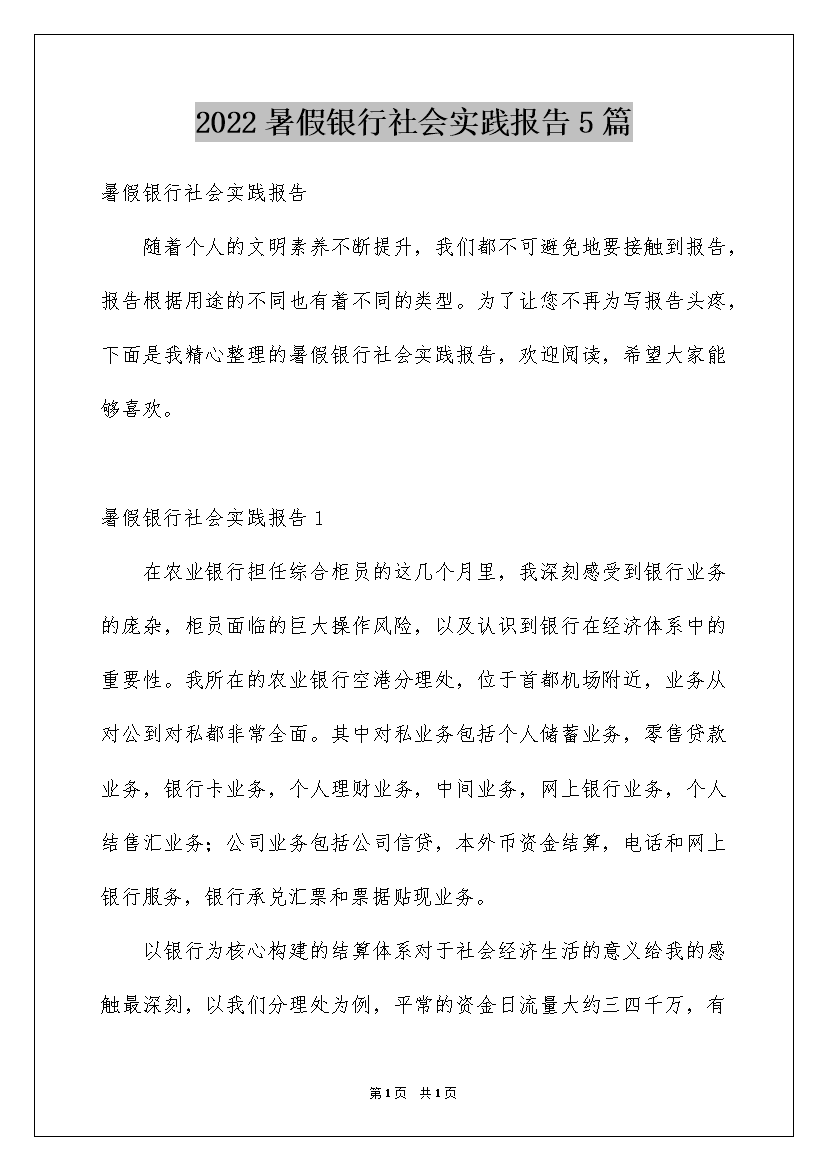 2022 暑假银行社会实践报告 5 篇

暑假银行社会实践报告

随着个人的文明素养不断提升，我们都不可避免地要接触到报告，报告根据用途的不同也有着不同的类型。为了让您不再为写报告头疼，下面是我精心整理的暑假银行社会实践报告，欢迎阅读，希望大家能够喜欢。

暑假银行社会实践报告 1

在农业银行担任综合柜员的这几个月里，我深刻感受到银行业务的庞杂，柜员面临的巨大操作风险，以及认识到银行在经济体系中的重要性。我所在的农业银行空港分理处，位于首都机场附近，业务从对公到对私都非常全面。其中对私业务包括个人储蓄业务，零售贷款业务，银行卡业务，个人理财业务，中间业务，网上银行业务，个人结售汇业务；公司业务包括公司信贷，本外币资金结算，电话和网上银行服务，银行承兑汇票和票据贴现业务。

以银行为核心构建的结算体系对于社会经济生活的意义给我的感触最深刻，以我们分理处为例，平常的资金日流量大约三四千万，有

第 1 页 共 1 页